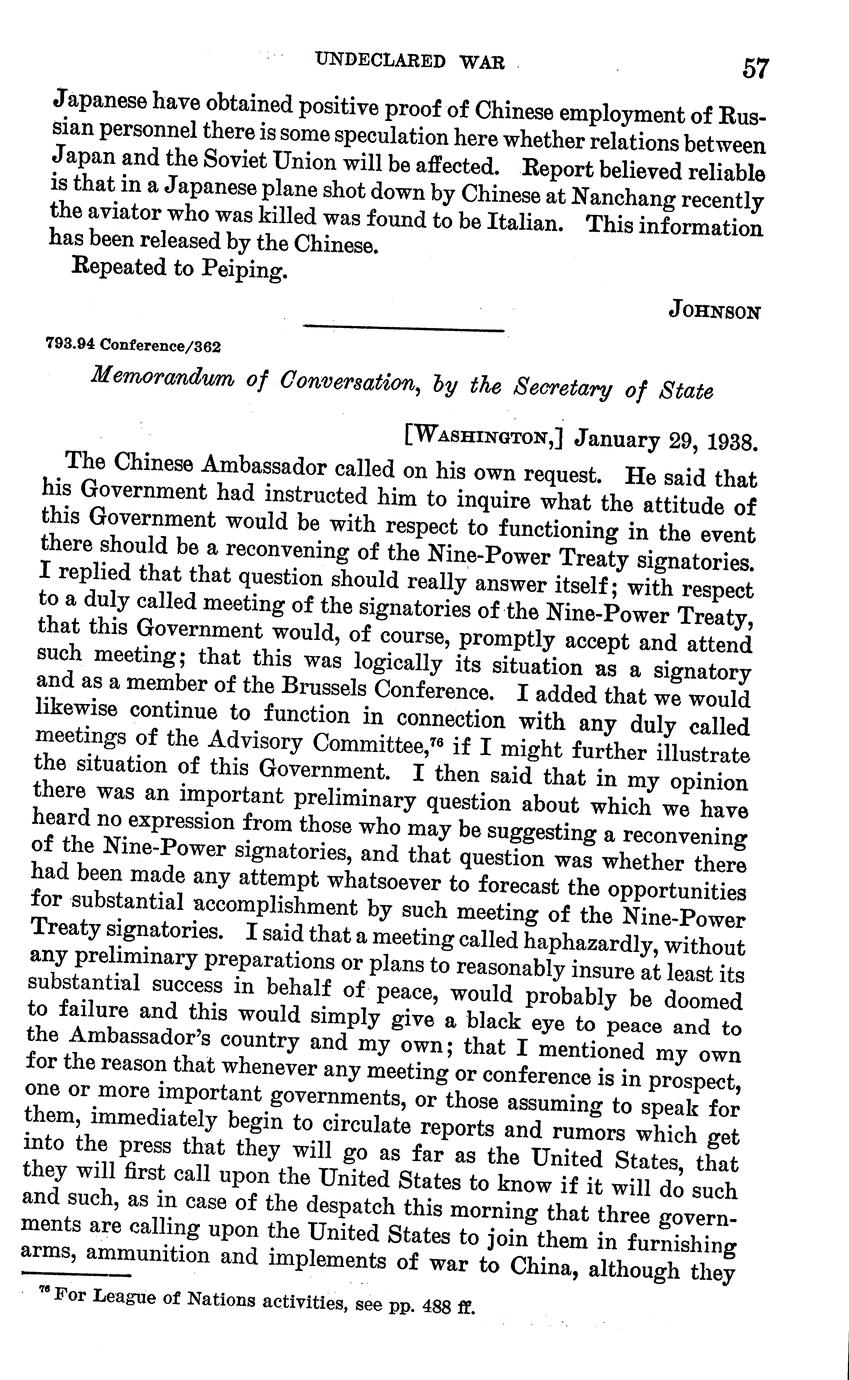 UNDECLARED WAR 57

Japanese have obtained positive proof of Chinese employment of Russian personnel there is some speculation here whether relations between Japan and the Soviet Union will be affected. Report believed reliable is that in a Japanese plane shot down by Chinese at Nanchang recently the aviator who was killed was found to be Italian. This information has been released by the Chinese.

Repeated to Peiping.

JOHNSON

793.94 Conference/362

Memorandum of Conversation, by the Secretary of State

[WASHINGTON,] January 29, 1938.

The Chinese Ambassador called on his own request. He said that his Government had instructed him to inquire what the attitude of this Government would be with respect to functioning in the event there should be a reconvening of the Nine-Power Treaty signatories. I replied that that question should really answer itself; with respect to a duly called meeting of the signatories of the Nine-Power Treaty, that this Government would, of course, promptly accept and attend such meeting; that this was logically its situation as a signatory and as a member of the Brussels Conference. I added that we would likewise continue to function in connection with any duly called meetings of the Advisory Committee,$^{76}$ if I might further illustrate the situation of this Government. I then said that in my opinion there was an important preliminary question about which we have heard no expression from those who may be suggesting a reconvening of the Nine-Power signatories, and that question was whether there had been made any attempt whatsoever to forecast the opportunities for substantial accomplishment by such meeting of the Nine-Power Treaty signatories. I said that a meeting called haphazardly, without any preliminary preparations or plans to reasonably insure at least its substantial success in behalf of peace, would probably be doomed to failure and this would simply give a black eye to peace and to the Ambassador's country and my own; that I mentioned my own for the reason that whenever any meeting or conference is in prospect, one or more important governments, or those assuming to speak for them, immediately begin to circulate reports and rumors which get into the press that they will go as far as the United States, that they will first call upon the United States to know if it will do such and such, as in case of the despatch this morning that three governments are calling upon the United States to join them in furnishing arms, ammunition and implements of war to China, although they

$^{76}$ For League of Nations activities, see pp. 488 ff.